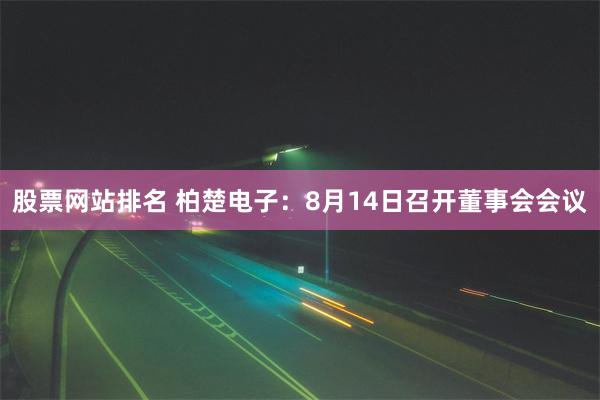 股票网站排名 柏楚电子：8月14日召开董事会会议